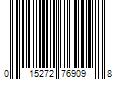 0 15272 76909 8